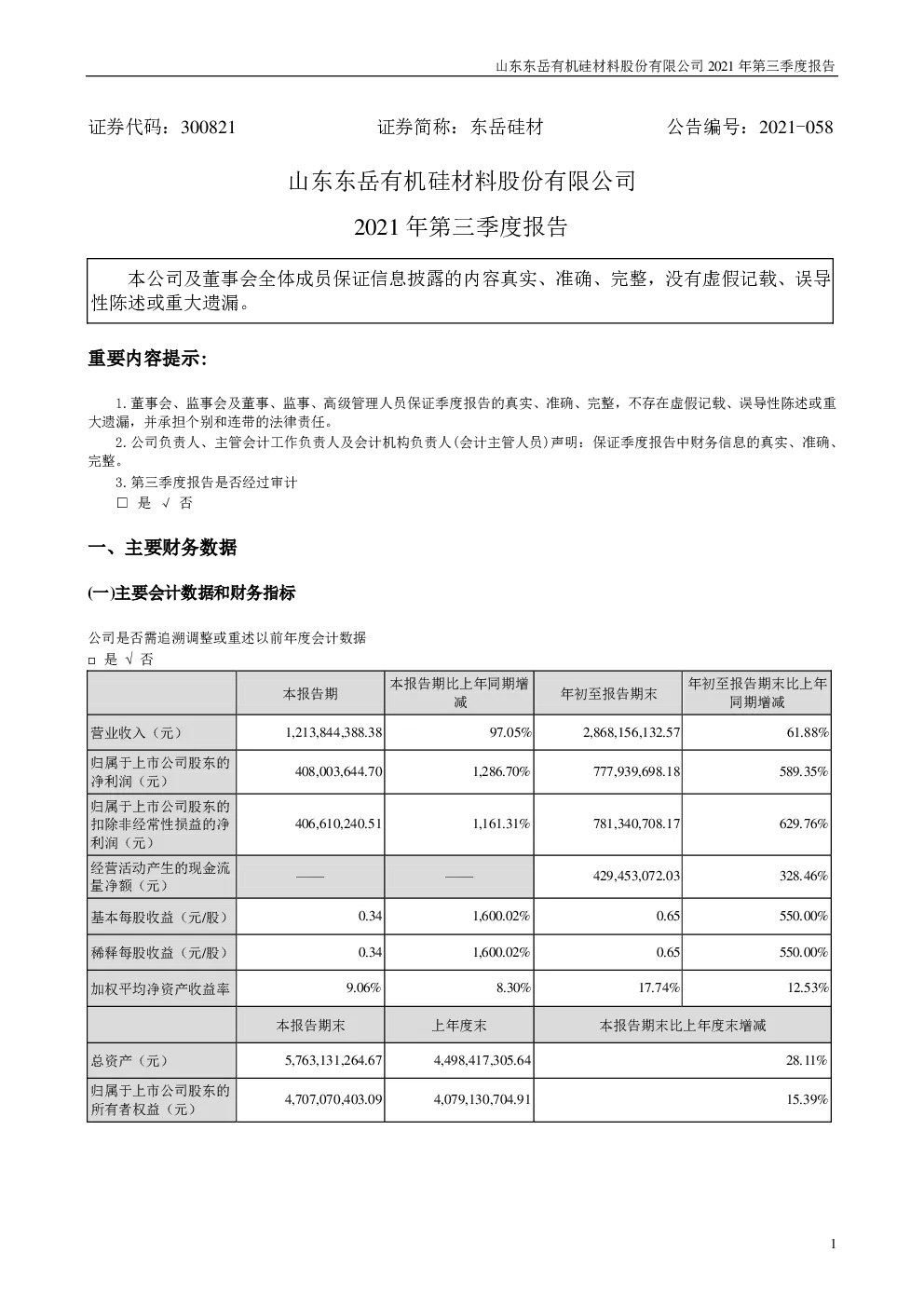 山东东岳有机硅材料股份有限公司 2021 年第三季度报告

证券代码：300821　　证券简称：东岳硅材　　公告编号：2021-058

山东东岳有机硅材料股份有限公司

2021 年第三季度报告

本公司及董事会全体成员保证信息披露的内容真实、准确、完整，没有虚假记载、误导性陈述或重大遗漏。

重要内容提示:

1. 董事会、监事会及董事、监事、高级管理人员保证季度报告的真实、准确、完整，不存在虚假记载、误导性陈述或重大遗漏，并承担个别和连带的法律责任。

2. 公司负责人、主管会计工作负责人及会计机构负责人(会计主管人员)声明：保证季度报告中财务信息的真实、准确、完整。

3. 第三季度报告是否经过审计

□ 是 √ 否

一、主要财务数据

(一)主要会计数据和财务指标

公司是否需追溯调整或重述以前年度会计数据

□ 是 √ 否

|  | 本报告期 | 本报告期比上年同期增减 | 年初至报告期末 | 年初至报告期末比上年同期增减 |
|---|---|---|---|---|
| 营业收入（元） | 1,213,844,388.38 | 97.05% | 2,868,156,132.57 | 61.88% |
| 归属于上市公司股东的净利润（元） | 408,003,644.70 | 1,286.70% | 777,939,698.18 | 589.35% |
| 归属于上市公司股东的扣除非经常性损益的净利润（元） | 406,610,240.51 | 1,161.31% | 781,340,708.17 | 629.76% |
| 经营活动产生的现金流量净额（元） | —— | —— | 429,453,072.03 | 328.46% |
| 基本每股收益（元/股） | 0.34 | 1,600.02% | 0.65 | 550.00% |
| 稀释每股收益（元/股） | 0.34 | 1,600.02% | 0.65 | 550.00% |
| 加权平均净资产收益率 | 9.06% | 8.30% | 17.74% | 12.53% |
|  | 本报告期末 | 上年度末 | 本报告期末比上年度末增减 | |
| 总资产（元） | 5,763,131,264.67 | 4,498,417,305.64 | 28.11% | |
| 归属于上市公司股东的所有者权益（元） | 4,707,070,403.09 | 4,079,130,704.91 | 15.39% | |

1